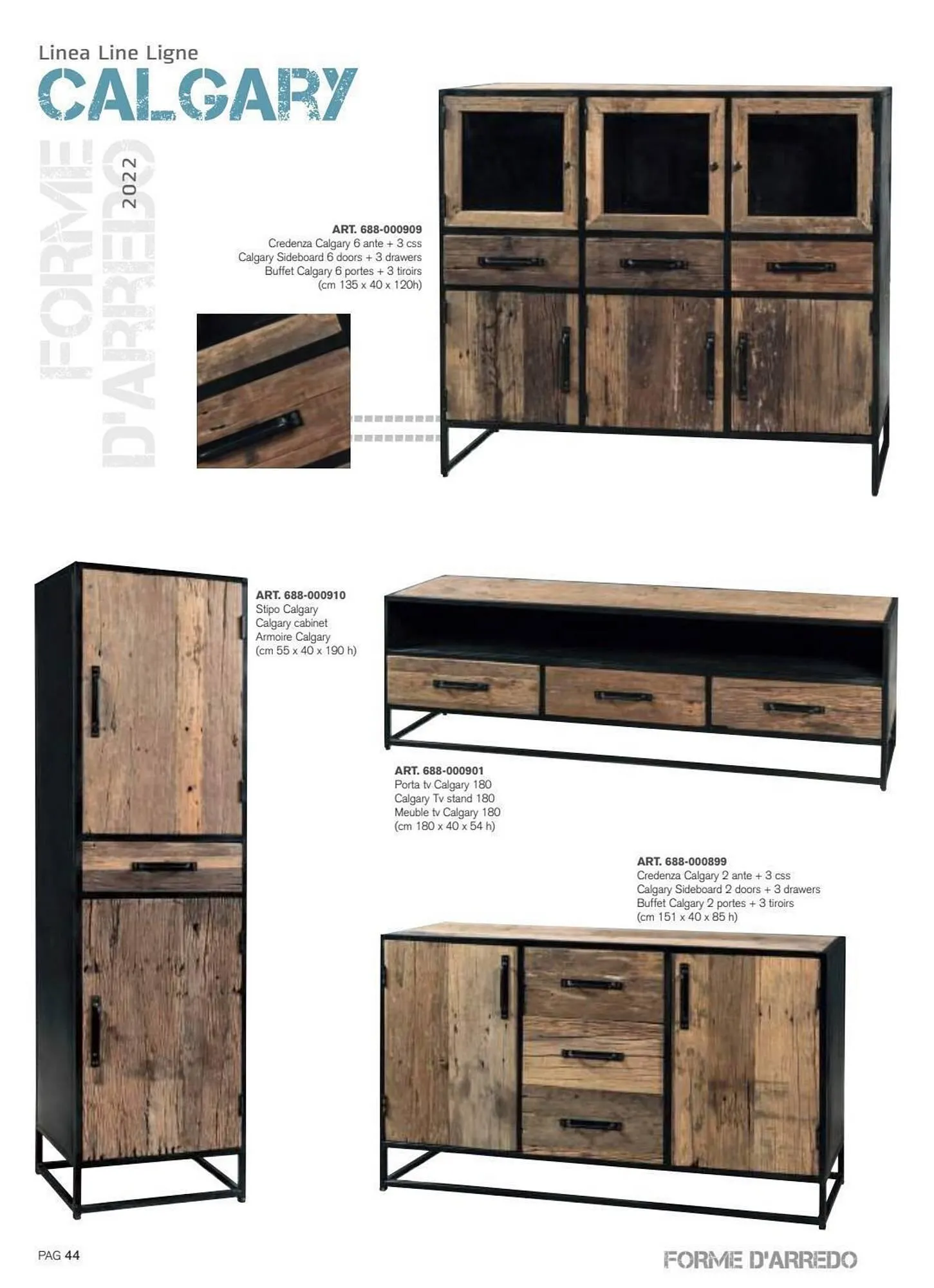 Linea Line Ligne
CALGARY

FORME D'ARREDO
2022

ART. 688-000909
Credenza Calgary 6 ante + 3 css
Calgary Sideboard 6 doors + 3 drawers
Buffet Calgary 6 portes + 3 tiroirs
(cm 135 x 40 x 120h)

ART. 688-000910
Stipo Calgary
Calgary cabinet
Armoire Calgary
(cm 55 x 40 x 190 h)

ART. 688-000901
Porta tv Calgary 180
Calgary Tv stand 180
Meuble tv Calgary 180
(cm 180 x 40 x 54 h)

ART. 688-000899
Credenza Calgary 2 ante + 3 css
Calgary Sideboard 2 doors + 3 drawers
Buffet Calgary 2 portes + 3 tiroirs
(cm 151 x 40 x 85 h)

PAG 44

FORME D'ARREDO